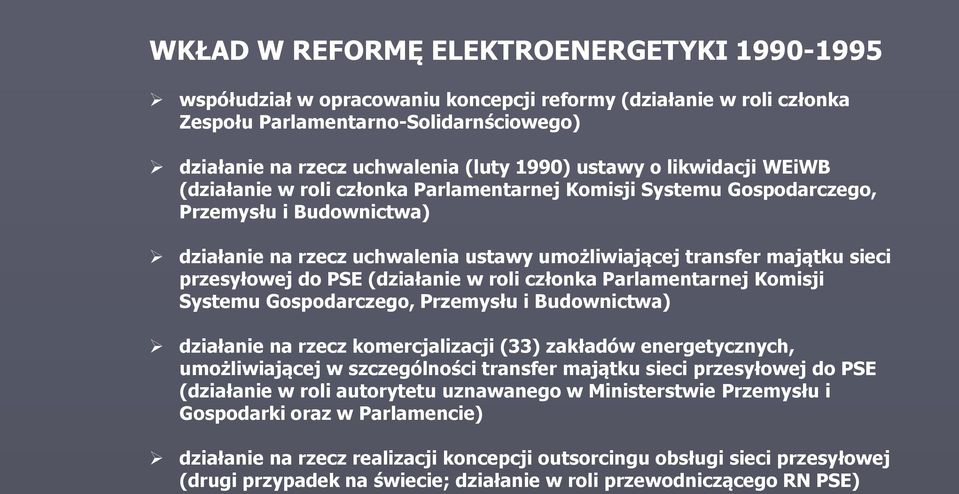 WKŁAD W REFORMĘ ELEKTROENERGETYKI 1990-1995

➢ współudział w opracowaniu koncepcji reformy (działanie w roli członka Zespołu Parlamentarno-Solidarnściowego)

➢ działanie na rzecz uchwalenia (luty 1990) ustawy o likwidacji WEiWB (działanie w roli członka Parlamentarnej Komisji Systemu Gospodarczego, Przemysłu i Budownictwa)

➢ działanie na rzecz uchwalenia ustawy umożliwiającej transfer majątku sieci przesyłowej do PSE (działanie w roli członka Parlamentarnej Komisji Systemu Gospodarczego, Przemysłu i Budownictwa)

➢ działanie na rzecz komercjalizacji (33) zakładów energetycznych, umożliwiającej w szczególności transfer majątku sieci przesyłowej do PSE (działanie w roli autorytetu uznawanego w Ministerstwie Przemysłu i Gospodarki oraz w Parlamencie)

➢ działanie na rzecz realizacji koncepcji outsorcingu obsługi sieci przesyłowej (drugi przypadek na świecie; działanie w roli przewodniczącego RN PSE)